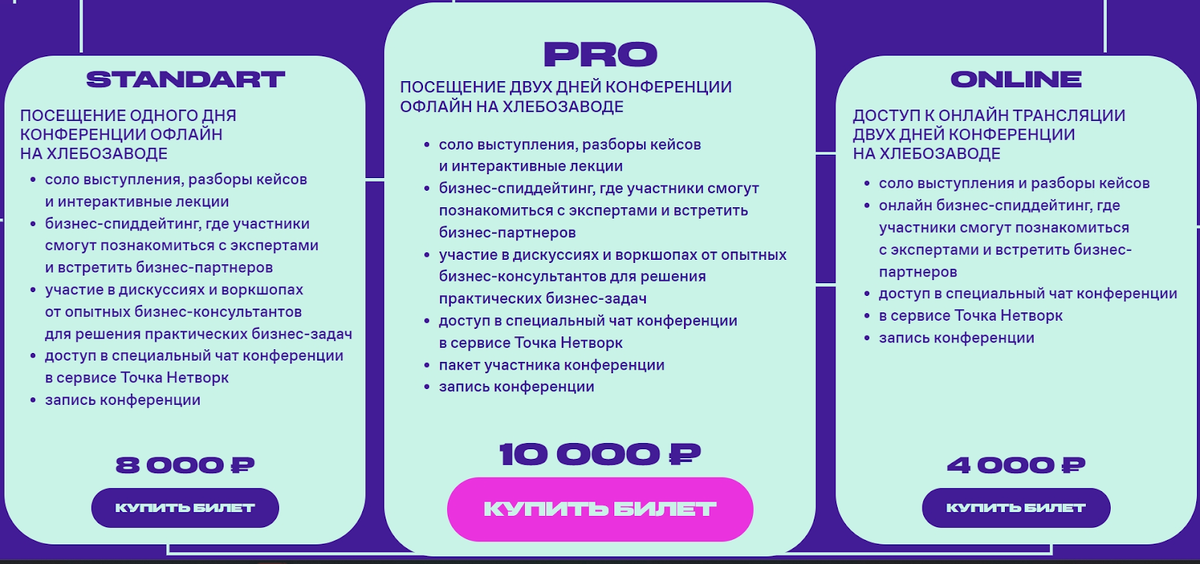 STANDART

ПОСЕЩЕНИЕ ОДНОГО ДНЯ КОНФЕРЕНЦИИ ОФЛАЙН НА ХЛЕБОЗАВОДЕ

- соло выступления, разборы кейсов и интерактивные лекции
- бизнес-спиддейтинг, где участники смогут познакомиться с экспертами и встретить бизнес-партнеров
- участие в дискуссиях и воркшопах от опытных бизнес-консультантов для решения практических бизнес-задач
- доступ в специальный чат конференции в сервисе Точка Нетворк
- запись конференции

8 000 ₽

КУПИТЬ БИЛЕТ

PRO

ПОСЕЩЕНИЕ ДВУХ ДНЕЙ КОНФЕРЕНЦИИ ОФЛАЙН НА ХЛЕБОЗАВОДЕ

- соло выступления, разборы кейсов и интерактивные лекции
- бизнес-спиддейтинг, где участники смогут познакомиться с экспертами и встретить бизнес-партнеров
- участие в дискуссиях и воркшопах от опытных бизнес-консультантов для решения практических бизнес-задач
- доступ в специальный чат конференции в сервисе Точка Нетворк
- пакет участника конференции
- запись конференции

10 000 ₽

КУПИТЬ БИЛЕТ

ONLINE

ДОСТУП К ОНЛАЙН ТРАНСЛЯЦИИ ДВУХ ДНЕЙ КОНФЕРЕНЦИИ НА ХЛЕБОЗАВОДЕ

- соло выступления и разборы кейсов
- онлайн бизнес-спиддейтинг, где участники смогут познакомиться с экспертами и встретить бизнес-партнеров
- доступ в специальный чат конференции
- в сервисе Точка Нетворк
- запись конференции

4 000 ₽

КУПИТЬ БИЛЕТ